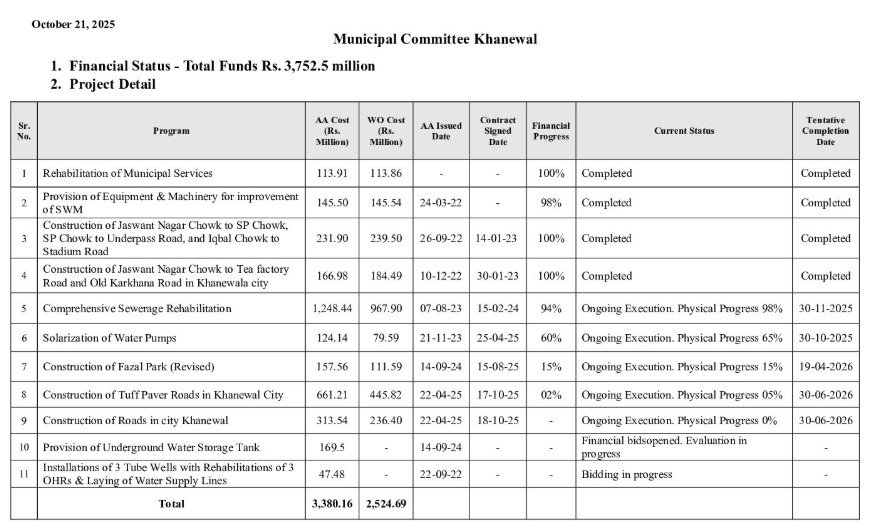 October 21, 2025

Municipal Committee Khanewal

1. Financial Status - Total Funds Rs. 3,752.5 million
2. Project Detail

| Sr. No. | Program | AA Cost (Rs. Million) | WO Cost (Rs. Million) | AA Issued Date | Contract Signed Date | Financial Progress | Current Status | Tentative Completion Date |
|---|---|---|---|---|---|---|---|---|
| 1 | Rehabilitation of Municipal Services | 113.91 | 113.86 | - | - | 100% | Completed | Completed |
| 2 | Provision of Equipment & Machinery for improvement of SWM | 145.50 | 145.54 | 24-03-22 | - | 98% | Completed | Completed |
| 3 | Construction of Jaswant Nagar Chowk to SP Chowk, SP Chowk to Underpass Road, and Iqbal Chowk to Stadium Road | 231.90 | 239.50 | 26-09-22 | 14-01-23 | 100% | Completed | Completed |
| 4 | Construction of Jaswant Nagar Chowk to Tea factory Road and Old Karkhana Road in Khanewala city | 166.98 | 184.49 | 10-12-22 | 30-01-23 | 100% | Completed | Completed |
| 5 | Comprehensive Sewerage Rehabilitation | 1,248.44 | 967.90 | 07-08-23 | 15-02-24 | 94% | Ongoing Execution. Physical Progress 98% | 30-11-2025 |
| 6 | Solarization of Water Pumps | 124.14 | 79.59 | 21-11-23 | 25-04-25 | 60% | Ongoing Execution. Physical Progress 65% | 30-10-2025 |
| 7 | Construction of Fazal Park (Revised) | 157.56 | 111.59 | 14-09-24 | 15-08-25 | 15% | Ongoing Execution. Physical Progress 15% | 19-04-2026 |
| 8 | Construction of Tuff Paver Roads in Khanewal City | 661.21 | 445.82 | 22-04-25 | 17-10-25 | 02% | Ongoing Execution. Physical Progress 05% | 30-06-2026 |
| 9 | Construction of Roads in city Khanewal | 313.54 | 236.40 | 22-04-25 | 18-10-25 | - | Ongoing Execution. Physical Progress 0% | 30-06-2026 |
| 10 | Provision of Underground Water Storage Tank | 169.5 | - | 14-09-24 | - | - | Financial bidsopened. Evaluation in progress | - |
| 11 | Installations of 3 Tube Wells with Rehabilitations of 3 OHRs & Laying of Water Supply Lines | 47.48 | - | 22-09-22 | - | - | Bidding in progress | - |
| | Total | 3,380.16 | 2,524.69 | | | | | |